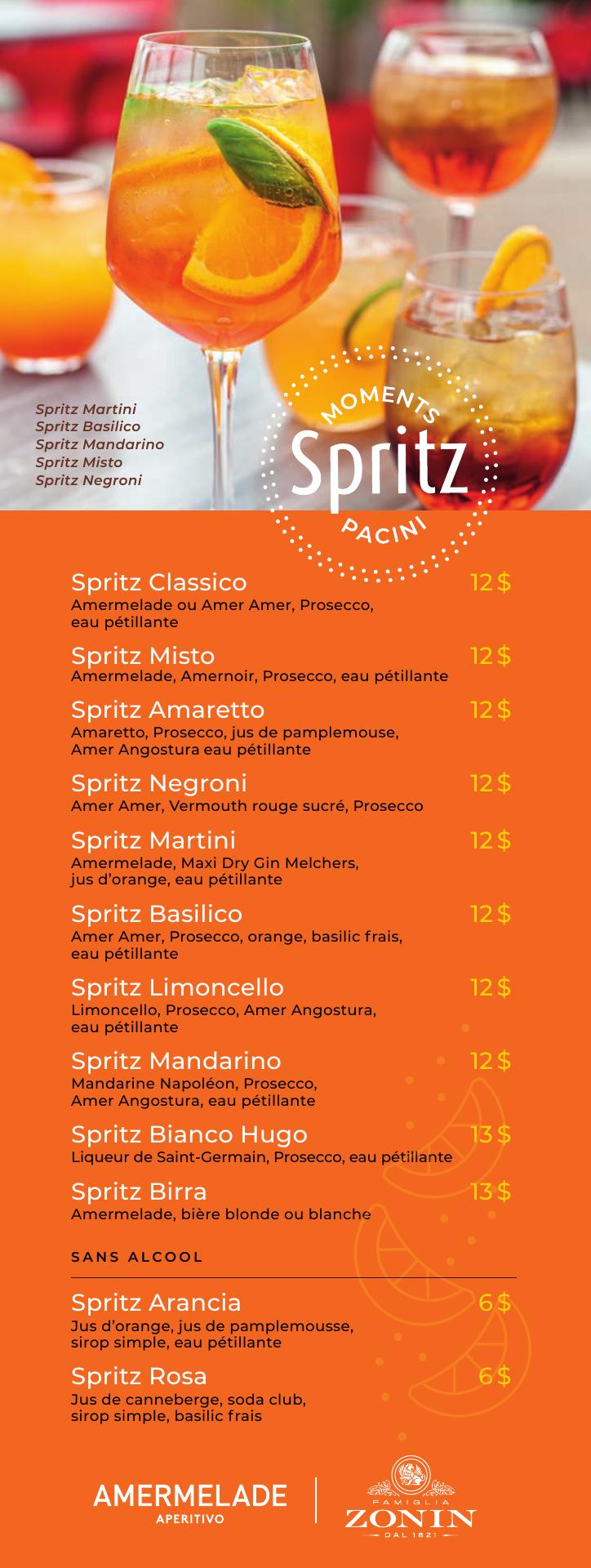 Spritz Martini
Spritz Basilico
Spritz Mandarino
Spritz Misto
Spritz Negroni

MOMENTS
Spritz
PACINI

Spritz Classico 12 $
Amermelade ou Amer Amer, Prosecco, eau pétillante

Spritz Misto 12 $
Amermelade, Amernoir, Prosecco, eau pétillante

Spritz Amaretto 12 $
Amaretto, Prosecco, jus de pamplemouse, Amer Angostura eau pétillante

Spritz Negroni 12 $
Amer Amer, Vermouth rouge sucré, Prosecco

Spritz Martini 12 $
Amermelade, Maxi Dry Gin Melchers, jus d'orange, eau pétillante

Spritz Basilico 12 $
Amer Amer, Prosecco, orange, basilic frais, eau pétillante

Spritz Limoncello 12 $
Limoncello, Prosecco, Amer Angostura, eau pétillante

Spritz Mandarino 12 $
Mandarine Napoléon, Prosecco, Amer Angostura, eau pétillante

Spritz Bianco Hugo 13 $
Liqueur de Saint-Germain, Prosecco, eau pétillante

Spritz Birra 13 $
Amermelade, bière blonde ou blanche

SANS ALCOOL

Spritz Arancia 6 $
Jus d'orange, jus de pamplemousse, sirop simple, eau pétillante

Spritz Rosa 6 $
Jus de canneberge, soda club, sirop simple, basilic frais

AMERMELADE
APERITIVO

FAMIGLIA
ZONIN
DAL 1821